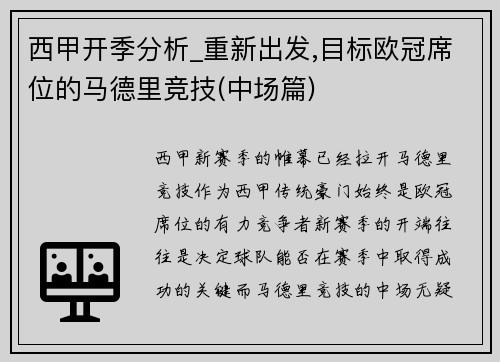 西甲开季分析_重新出发,目标欧冠席位的马德里竞技(中场篇)

西甲新赛季的帷幕已经拉开马德里竞技作为西甲传统豪门始终是欧冠席位的有力竞争者新赛季的开端往往是决定球队能否在赛季中取得成功的关键而马德里竞技的中场无疑